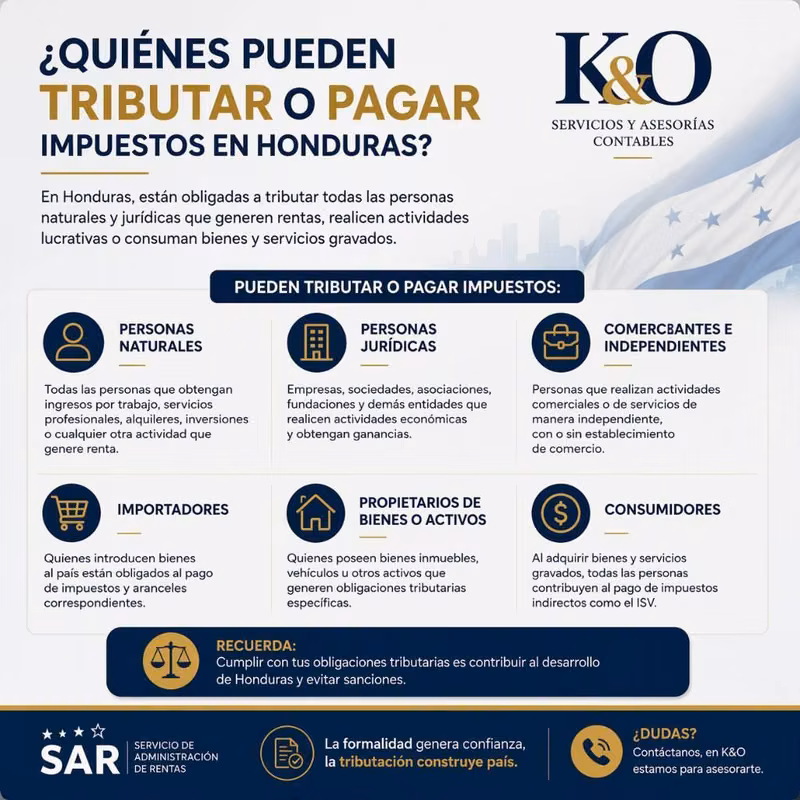 ¿QUIÉNES PUEDEN TRIBUTAR O PAGAR IMPUESTOS EN HONDURAS?

K&O
SERVICIOS Y ASESORÍAS CONTABLES

En Honduras, están obligadas a tributar todas las personas naturales y jurídicas que generen rentas, realicen actividades lucrativas o consuman bienes y servicios gravados.

PUEDEN TRIBUTAR O PAGAR IMPUESTOS:

PERSONAS NATURALES
Todas las personas que obtengan ingresos por trabajo, servicios profesionales, alquileres, inversiones o cualquier otra actividad que genere renta.

PERSONAS JURÍDICAS
Empresas, sociedades, asociaciones, fundaciones y demás entidades que realicen actividades económicas y obtengan ganancias.

COMERCBANTES E INDEPENDIENTES
Personas que realizan actividades comerciales o de servicios de manera independiente, con o sin establecimiento de comercio.

IMPORTADORES
Quienes introducen bienes al país están obligados al pago de impuestos y aranceles correspondientes.

PROPIETARIOS DE BIENES O ACTIVOS
Quienes poseen bienes inmuebles, vehículos u otros activos que generen obligaciones tributarias específicas.

CONSUMIDORES
Al adquirir bienes y servicios gravados, todas las personas contribuyen al pago de impuestos indirectos como el ISV.

RECUERDA:
Cumplir con tus obligaciones tributarias es contribuir al desarrollo de Honduras y evitar sanciones.

SAR
SERVICIO DE ADMINISTRACIÓN DE RENTAS

La formalidad genera confianza, la tributación construye país.

¿DUDAS?
Contáctanos, en K&O estamos para asesorarte.